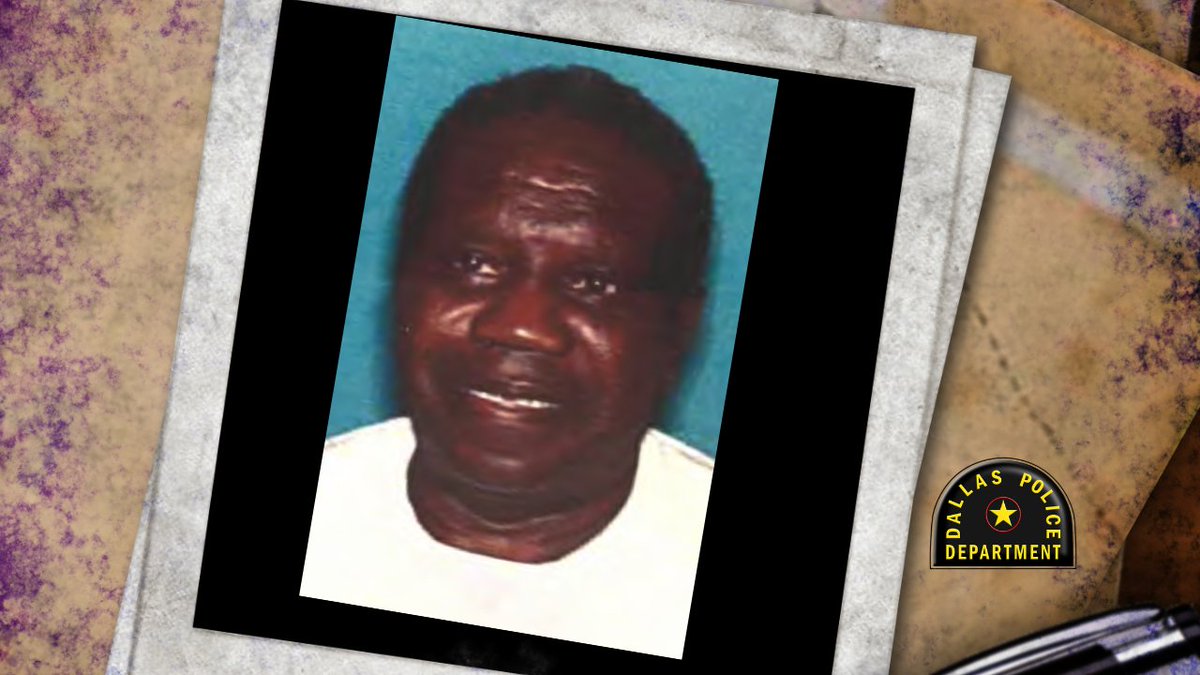 DALLAS POLICE DEPARTMENT